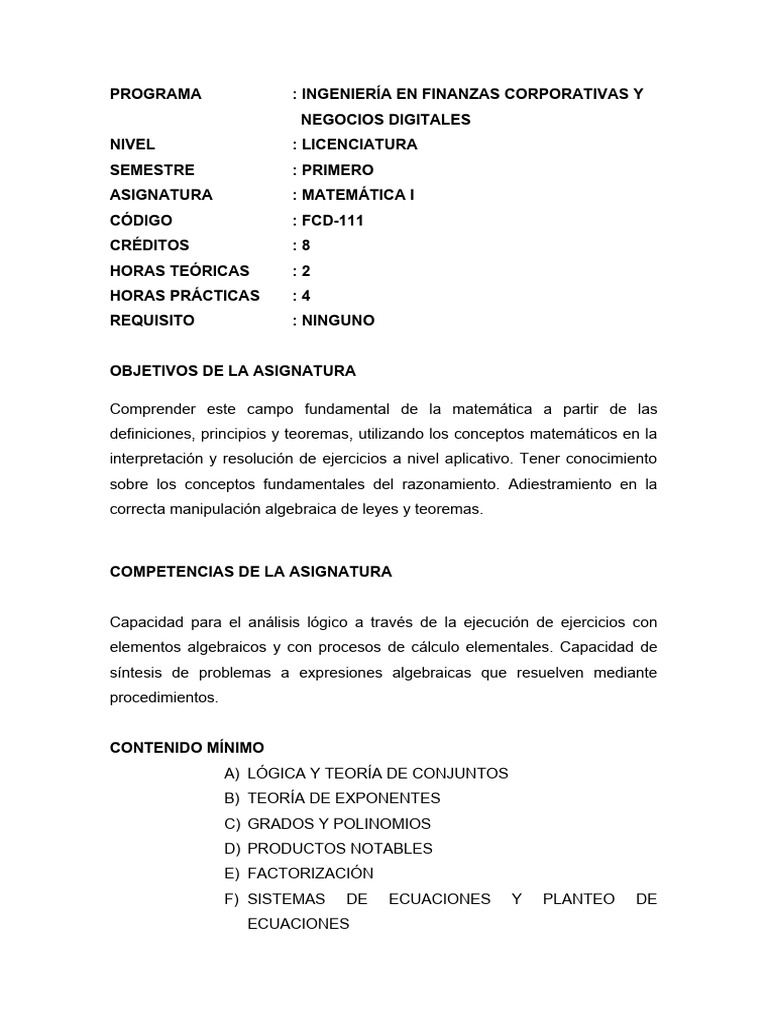 PROGRAMA : INGENIERÍA EN FINANZAS CORPORATIVAS Y NEGOCIOS DIGITALES
NIVEL : LICENCIATURA
SEMESTRE : PRIMERO
ASIGNATURA : MATEMÁTICA I
CÓDIGO : FCD-111
CRÉDITOS : 8
HORAS TEÓRICAS : 2
HORAS PRÁCTICAS : 4
REQUISITO : NINGUNO

OBJETIVOS DE LA ASIGNATURA

Comprender este campo fundamental de la matemática a partir de las definiciones, principios y teoremas, utilizando los conceptos matemáticos en la interpretación y resolución de ejercicios a nivel aplicativo. Tener conocimiento sobre los conceptos fundamentales del razonamiento. Adiestramiento en la correcta manipulación algebraica de leyes y teoremas.

COMPETENCIAS DE LA ASIGNATURA

Capacidad para el análisis lógico a través de la ejecución de ejercicios con elementos algebraicos y con procesos de cálculo elementales. Capacidad de síntesis de problemas a expresiones algebraicas que resuelven mediante procedimientos.

CONTENIDO MÍNIMO
A) LÓGICA Y TEORÍA DE CONJUNTOS
B) TEORÍA DE EXPONENTES
C) GRADOS Y POLINOMIOS
D) PRODUCTOS NOTABLES
E) FACTORIZACIÓN
F) SISTEMAS DE ECUACIONES Y PLANTEO DE ECUACIONES